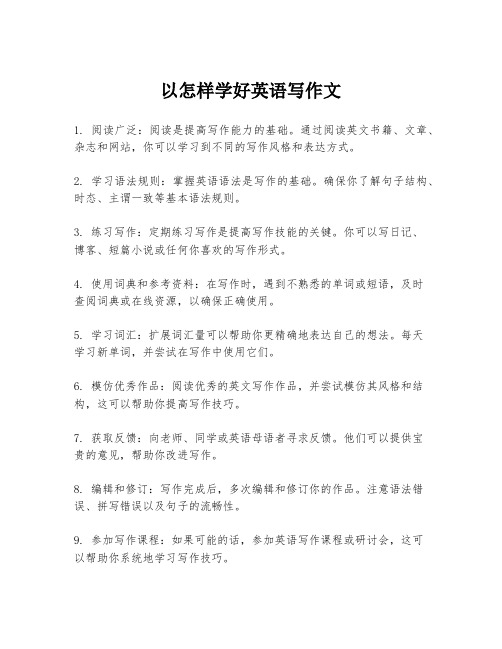 以怎样学好英语写作文

1. 阅读广泛：阅读是提高写作能力的基础。通过阅读英文书籍、文章、杂志和网站，你可以学习到不同的写作风格和表达方式。

2. 学习语法规则：掌握英语语法是写作的基础。确保你了解句子结构、时态、主谓一致等基本语法规则。

3. 练习写作：定期练习写作是提高写作技能的关键。你可以写日记、博客、短篇小说或任何你喜欢的写作形式。

4. 使用词典和参考资料：在写作时，遇到不熟悉的单词或短语，及时查阅词典或在线资源，以确保正确使用。

5. 学习词汇：扩展词汇量可以帮助你更精确地表达自己的想法。每天学习新单词，并尝试在写作中使用它们。

6. 模仿优秀作品：阅读优秀的英文写作作品，并尝试模仿其风格和结构，这可以帮助你提高写作技巧。

7. 获取反馈：向老师、同学或英语母语者寻求反馈。他们可以提供宝贵的意见，帮助你改进写作。

8. 编辑和修订：写作完成后，多次编辑和修订你的作品。注意语法错误、拼写错误以及句子的流畅性。

9. 参加写作课程：如果可能的话，参加英语写作课程或研讨会，这可以帮助你系统地学习写作技巧。